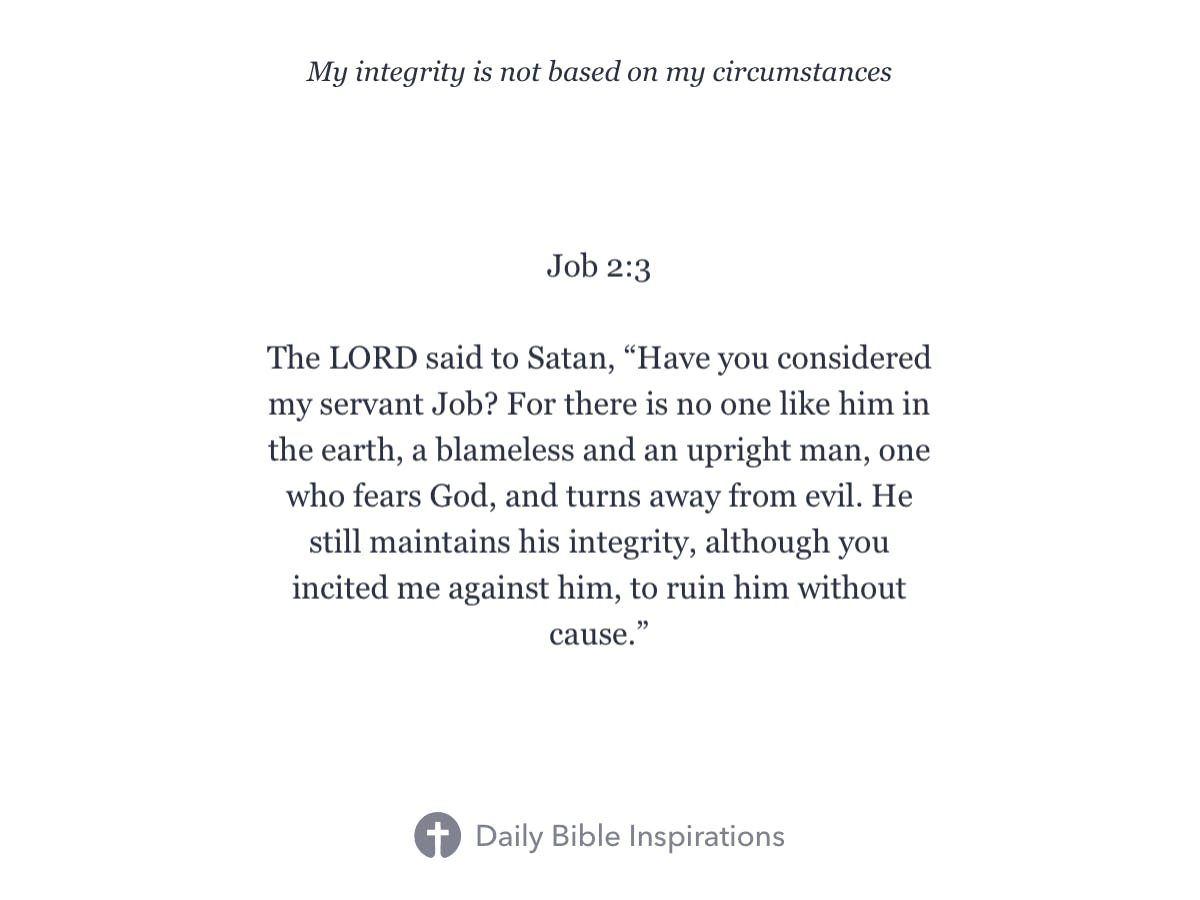 My integrity is not based on my circumstances

Job 2:3

The LORD said to Satan, “Have you considered my servant Job? For there is no one like him in the earth, a blameless and an upright man, one who fears God, and turns away from evil. He still maintains his integrity, although you incited me against him, to ruin him without cause.”

Daily Bible Inspirations